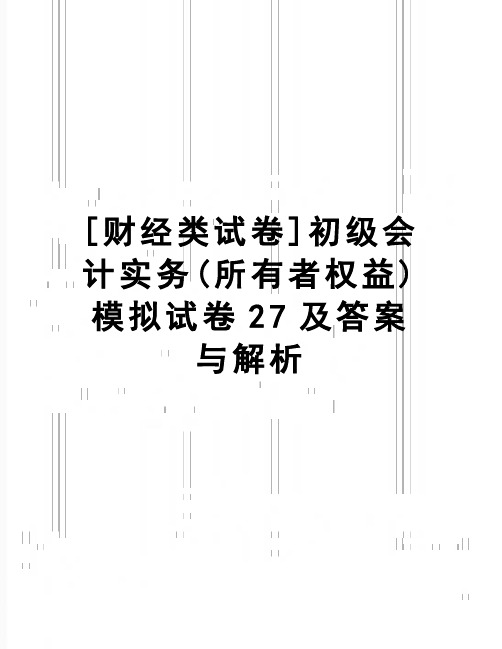 [财经类试卷]初级会计实务(所有者权益)模拟试卷 27 及答案与解析